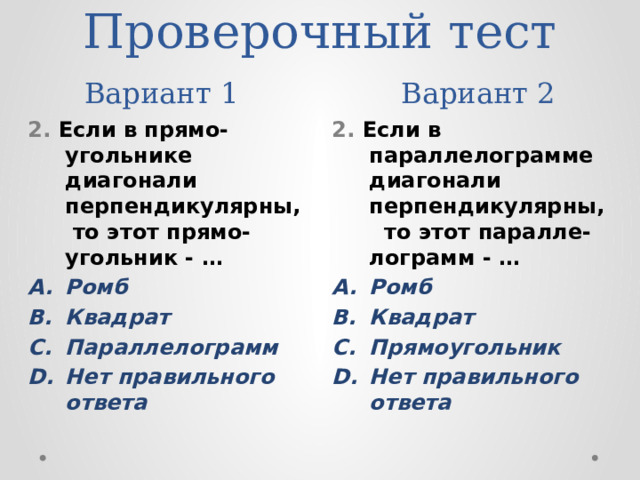 Проверочный тест

Вариант 1

2. Если в прямоугольнике диагонали перпендикулярны, то этот прямоугольник - …

A. Ромб
B. Квадрат
C. Параллелограмм
D. Нет правильного ответа

Вариант 2

2. Если в параллелограмме диагонали перпендикулярны, то этот параллелограмм - …

A. Ромб
B. Квадрат
C. Прямоугольник
D. Нет правильного ответа